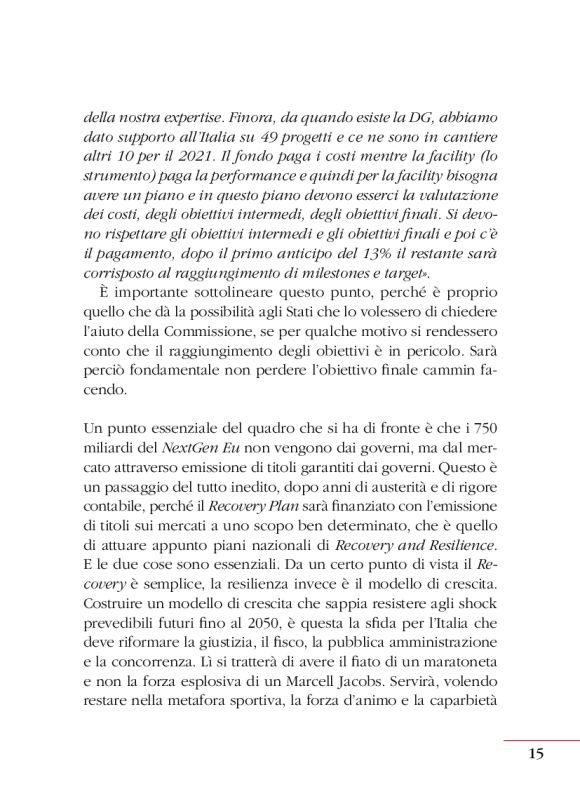 della nostra expertise. Finora, da quando esiste la DG, abbiamo dato supporto all'Italia su 49 progetti e ce ne sono in cantiere altri 10 per il 2021. Il fondo paga i costi mentre la facility (lo strumento) paga la performance e quindi per la facility bisogna avere un piano e in questo piano devono esserci la valutazione dei costi, degli obiettivi intermedi, degli obiettivi finali. Si devono rispettare gli obiettivi intermedi e gli obiettivi finali e poi c'è il pagamento, dopo il primo anticipo del 13% il restante sarà corrisposto al raggiungimento di milestones e target».

È importante sottolineare questo punto, perché è proprio quello che dà la possibilità agli Stati che lo volessero di chiedere l'aiuto della Commissione, se per qualche motivo si rendessero conto che il raggiungimento degli obiettivi è in pericolo. Sarà perciò fondamentale non perdere l'obiettivo finale cammin facendo.

Un punto essenziale del quadro che si ha di fronte è che i 750 miliardi del NextGen Eu non vengono dai governi, ma dal mercato attraverso emissione di titoli garantiti dai governi. Questo è un passaggio del tutto inedito, dopo anni di austerità e di rigore contabile, perché il Recovery Plan sarà finanziato con l'emissione di titoli sui mercati a uno scopo ben determinato, che è quello di attuare appunto piani nazionali di Recovery and Resilience. E le due cose sono essenziali. Da un certo punto di vista il Recovery è semplice, la resilienza invece è il modello di crescita. Costruire un modello di crescita che sappia resistere agli shock prevedibili futuri fino al 2050, è questa la sfida per l'Italia che deve riformare la giustizia, il fisco, la pubblica amministrazione e la concorrenza. Lì si tratterà di avere il fiato di un maratoneta e non la forza esplosiva di un Marcell Jacobs. Servirà, volendo restare nella metafora sportiva, la forza d'animo e la caparbietà

15